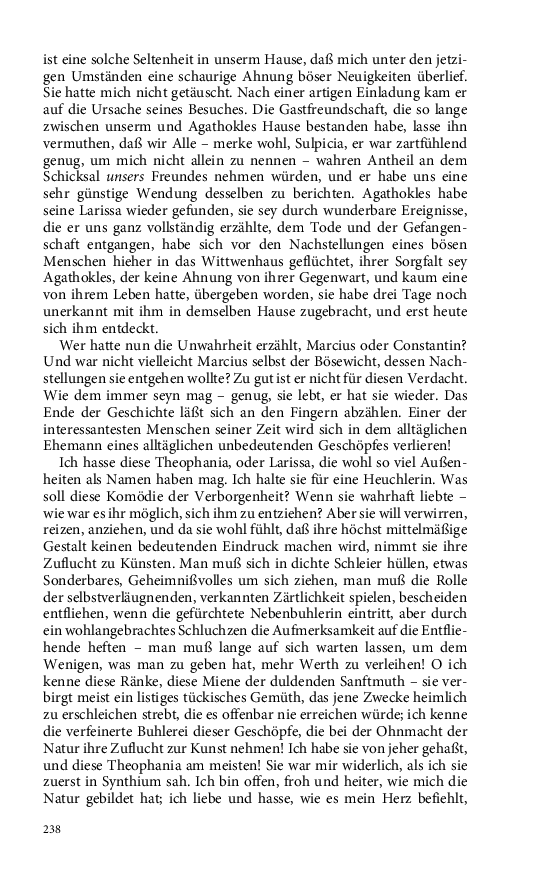 ist eine solche Seltenheit in unserm Hause, daß mich unter den jetzigen Umständen eine schaurige Ahnung böser Neuigkeiten überlief. Sie hatte mich nicht getäuscht. Nach einer artigen Einladung kam er auf die Ursache seines Besuches. Die Gastfreundschaft, die so lange zwischen unserm und Agathokles Hause bestanden habe, lasse ihn vermuthen, daß wir Alle – merke wohl, Sulpicia, er war zartfühlend genug, um mich nicht allein zu nennen – wahren Antheil an dem Schicksal unsers Freundes nehmen würden, und er habe uns eine sehr günstige Wendung desselben zu berichten. Agathokles habe seine Larissa wieder gefunden, sie sey durch wunderbare Ereignisse, die er uns ganz vollständig erzählte, dem Tode und der Gefangenschaft entgangen, habe sich vor den Nachstellungen eines bösen Menschen hieher in das Wittwenhaus geflüchtet, ihrer Sorgfalt sey Agathokles, der keine Ahnung von ihrer Gegenwart, und kaum eine von ihrem Leben hatte, übergeben worden, sie habe drei Tage noch unerkannt mit ihm in demselben Hause zugebracht, und erst heute sich ihm entdeckt.

Wer hatte nun die Unwahrheit erzählt, Marcius oder Constantin? Und war nicht vielleicht Marcius selbst der Bösewicht, dessen Nachstellungen sie entgehen wollte? Zu gut ist er nicht für diesen Verdacht. Wie dem immer seyn mag – genug, sie lebt, er hat sie wieder. Das Ende der Geschichte läßt sich an den Fingern abzählen. Einer der interessantesten Menschen seiner Zeit wird sich in dem alltäglichen Ehemann eines alltäglichen unbedeutenden Geschöpfes verlieren!

Ich hasse diese Theophania, oder Larissa, die wohl so viel Außenheiten als Namen haben mag. Ich halte sie für eine Heuchlerin. Was soll diese Komödie der Verborgenheit? Wenn sie wahrhaft liebte – wie war es ihr möglich, sich ihm zu entziehen? Aber sie will verwirren, reizen, anziehen, und da sie wohl fühlt, daß ihre höchst mittelmäßige Gestalt keinen bedeutenden Eindruck machen wird, nimmt sie ihre Zuflucht zu Künsten. Man muß sich in dichte Schleier hüllen, etwas Sonderbares, Geheimnißvolles um sich ziehen, man muß die Rolle der selbstverläugnenden, verkannten Zärtlichkeit spielen, bescheiden entfliehen, wenn die gefürchtete Nebenbuhlerin eintritt, aber durch ein wohlangebrachtes Schluchzen die Aufmerksamkeit auf die Entfliehende heften – man muß lange auf sich warten lassen, um dem Wenigen, was man zu geben hat, mehr Werth zu verleihen! O ich kenne diese Ränke, diese Miene der duldenden Sanftmuth – sie verbirgt meist ein listiges tückisches Gemüth, das jene Zwecke heimlich zu erschleichen strebt, die es offenbar nie erreichen würde; ich kenne die verfeinerte Buhlerei dieser Geschöpfe, die bei der Ohnmacht der Natur ihre Zuflucht zur Kunst nehmen! Ich habe sie von jeher gehaßt, und diese Theophania am meisten! Sie war mir widerlich, als ich sie zuerst in Synthium sah. Ich bin offen, froh und heiter, wie mich die Natur gebildet hat; ich liebe und hasse, wie es mein Herz befiehlt,

238